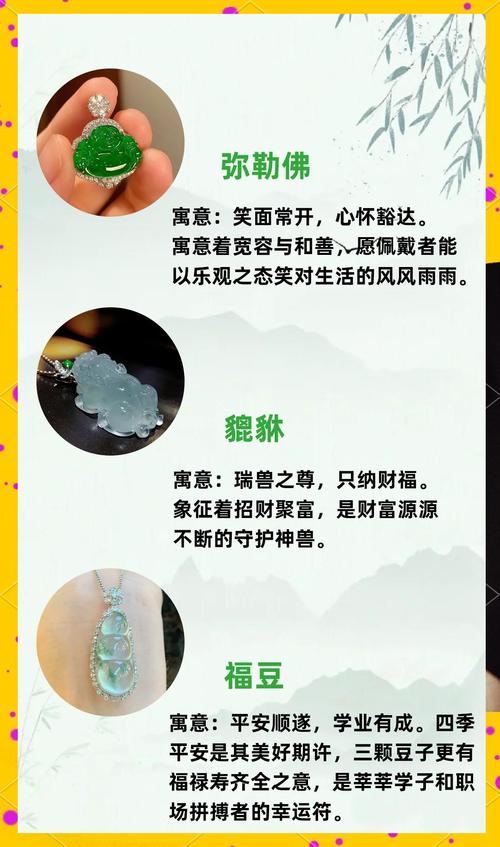 弥勒佛

寓意：笑面常开，心怀豁达。寓意着宽容与和善，愿佩戴者能以乐观之态笑对生活的风风雨雨。

貔貅

寓意：瑞兽之尊，只纳财福。象征着招财聚富，是财富源源不断的守护神兽。

福豆

寓意：平安顺遂，学业有成。四季平安是其美好期许，三颗豆子更有福禄寿齐全之意，是莘莘学子和职场拼搏者的幸运符。